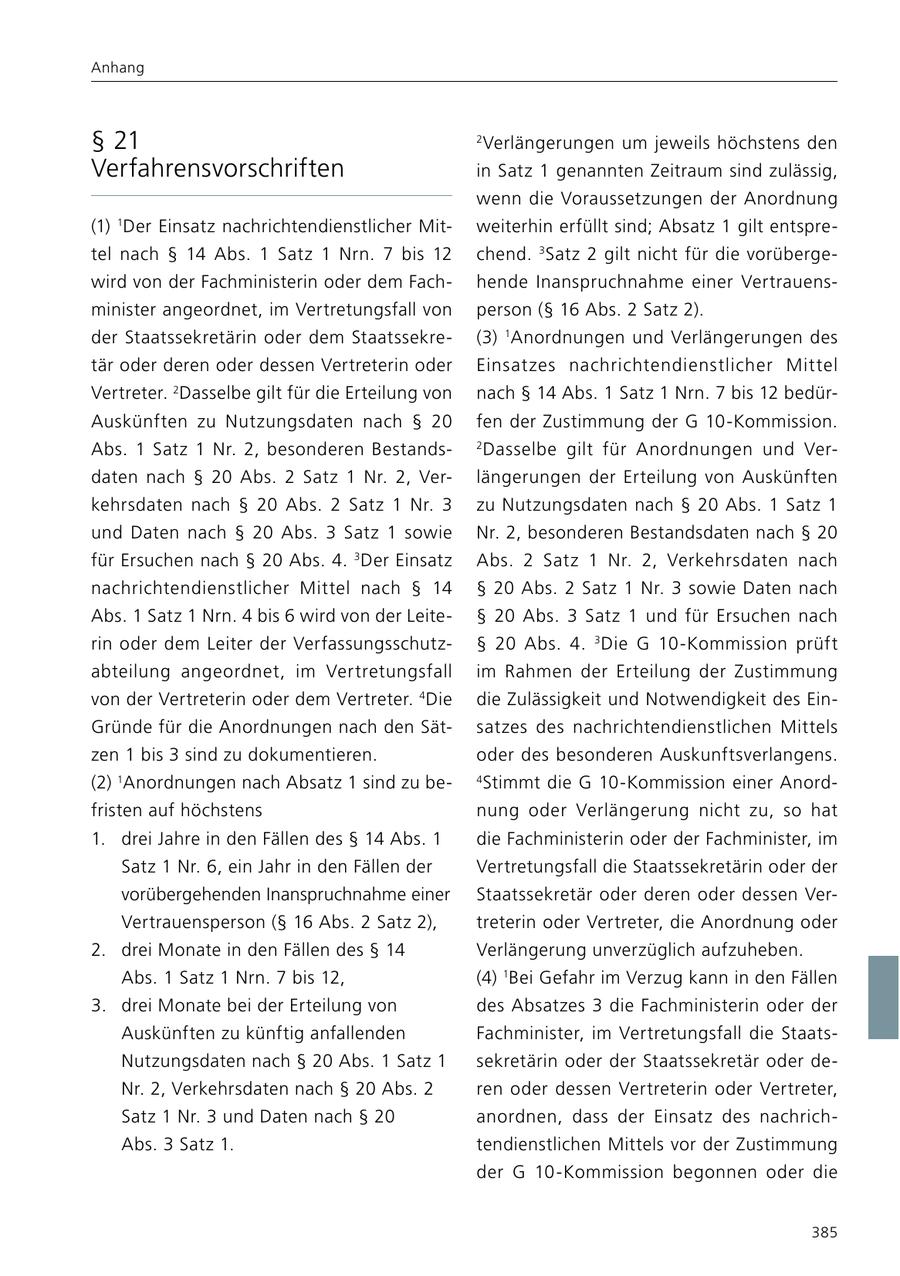 Anhang

§ 21
Verfahrensvorschriften

(1) $^1$Der Einsatz nachrichtendienstlicher Mittel nach § 14 Abs. 1 Satz 1 Nrn. 7 bis 12 wird von der Fachministerin oder dem Fachminister angeordnet, im Vertretungsfall von der Staatssekretärin oder dem Staatssekretär oder deren oder dessen Vertreterin oder Vertreter. $^2$Dasselbe gilt für die Erteilung von Auskünften zu Nutzungsdaten nach § 20 Abs. 1 Satz 1 Nr. 2, besonderen Bestandsdaten nach § 20 Abs. 2 Satz 1 Nr. 2, Verkehrsdaten nach § 20 Abs. 2 Satz 1 Nr. 3 und Daten nach § 20 Abs. 3 Satz 1 sowie für Ersuchen nach § 20 Abs. 4. $^3$Der Einsatz nachrichtendienstlicher Mittel nach § 14 Abs. 1 Satz 1 Nrn. 4 bis 6 wird von der Leiterin oder dem Leiter der Verfassungsschutzabteilung angeordnet, im Vertretungsfall von der Vertreterin oder dem Vertreter. $^4$Die Gründe für die Anordnungen nach den Sätzen 1 bis 3 sind zu dokumentieren.
(2) $^1$Anordnungen nach Absatz 1 sind zu befristen auf höchstens
1. drei Jahre in den Fällen des § 14 Abs. 1 Satz 1 Nr. 6, ein Jahr in den Fällen der vorübergehenden Inanspruchnahme einer Vertrauensperson (§ 16 Abs. 2 Satz 2),
2. drei Monate in den Fällen des § 14 Abs. 1 Satz 1 Nrn. 7 bis 12,
3. drei Monate bei der Erteilung von Auskünften zu künftig anfallenden Nutzungsdaten nach § 20 Abs. 1 Satz 1 Nr. 2, Verkehrsdaten nach § 20 Abs. 2 Satz 1 Nr. 3 und Daten nach § 20 Abs. 3 Satz 1.

$^2$Verlängerungen um jeweils höchstens den in Satz 1 genannten Zeitraum sind zulässig, wenn die Voraussetzungen der Anordnung weiterhin erfüllt sind; Absatz 1 gilt entsprechend. $^3$Satz 2 gilt nicht für die vorübergehende Inanspruchnahme einer Vertrauensperson (§ 16 Abs. 2 Satz 2).
(3) $^1$Anordnungen und Verlängerungen des Einsatzes nachrichtendienstlicher Mittel nach § 14 Abs. 1 Satz 1 Nrn. 7 bis 12 bedürfen der Zustimmung der G 10-Kommission. $^2$Dasselbe gilt für Anordnungen und Verlängerungen der Erteilung von Auskünften zu Nutzungsdaten nach § 20 Abs. 1 Satz 1 Nr. 2, besonderen Bestandsdaten nach § 20 Abs. 2 Satz 1 Nr. 2, Verkehrsdaten nach § 20 Abs. 2 Satz 1 Nr. 3 sowie Daten nach § 20 Abs. 3 Satz 1 und für Ersuchen nach § 20 Abs. 4. $^3$Die G 10-Kommission prüft im Rahmen der Erteilung der Zustimmung die Zulässigkeit und Notwendigkeit des Einsatzes des nachrichtendienstlichen Mittels oder des besonderen Auskunftsverlangens. $^4$Stimmt die G 10-Kommission einer Anordnung oder Verlängerung nicht zu, so hat die Fachministerin oder der Fachminister, im Vertretungsfall die Staatssekretärin oder der Staatssekretär oder deren oder dessen Vertreterin oder Vertreter, die Anordnung oder Verlängerung unverzüglich aufzuheben.
(4) $^1$Bei Gefahr im Verzug kann in den Fällen des Absatzes 3 die Fachministerin oder der Fachminister, im Vertretungsfall die Staatssekretärin oder der Staatssekretär oder deren oder dessen Vertreterin oder Vertreter, anordnen, dass der Einsatz des nachrichtendienstlichen Mittels vor der Zustimmung der G 10-Kommission begonnen oder die

385